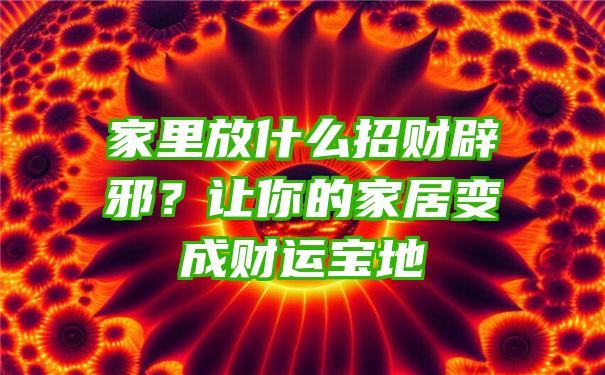 家里放什么招财辟邪？让你的家居变成财运宝地